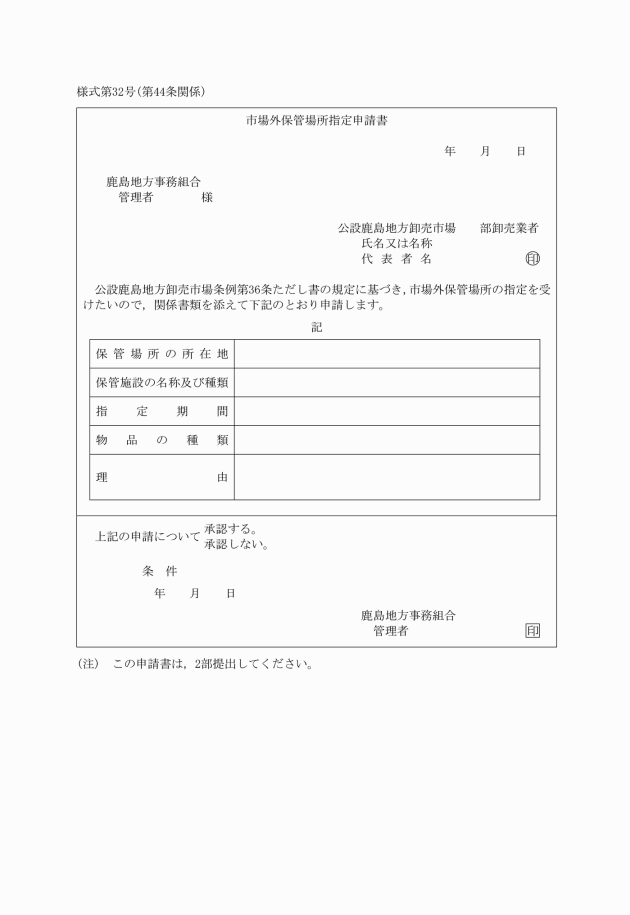 様式第32号(第44条関係)

市場外保管場所指定申請書

年　月　日

鹿島地方事務組合
管理者　　　様

公設鹿島地方卸売市場　部卸売業者
氏名又は名称
代表者名　　　　　　　印

公設鹿島地方卸売市場条例第36条ただし書の規定に基づき，市場外保管場所の指定を受けたいので，関係書類を添えて下記のとおり申請します。

記

| 保管場所の所在地 | |
|---|---|
| 保管施設の名称及び種類 | |
| 指定期間 | |
| 物品の種類 | |
| 理由 | |

上記の申請について 承認する。
承認しない。

条件

年　月　日

鹿島地方事務組合
管理者　　　印

(注)　この申請書は，2部提出してください。